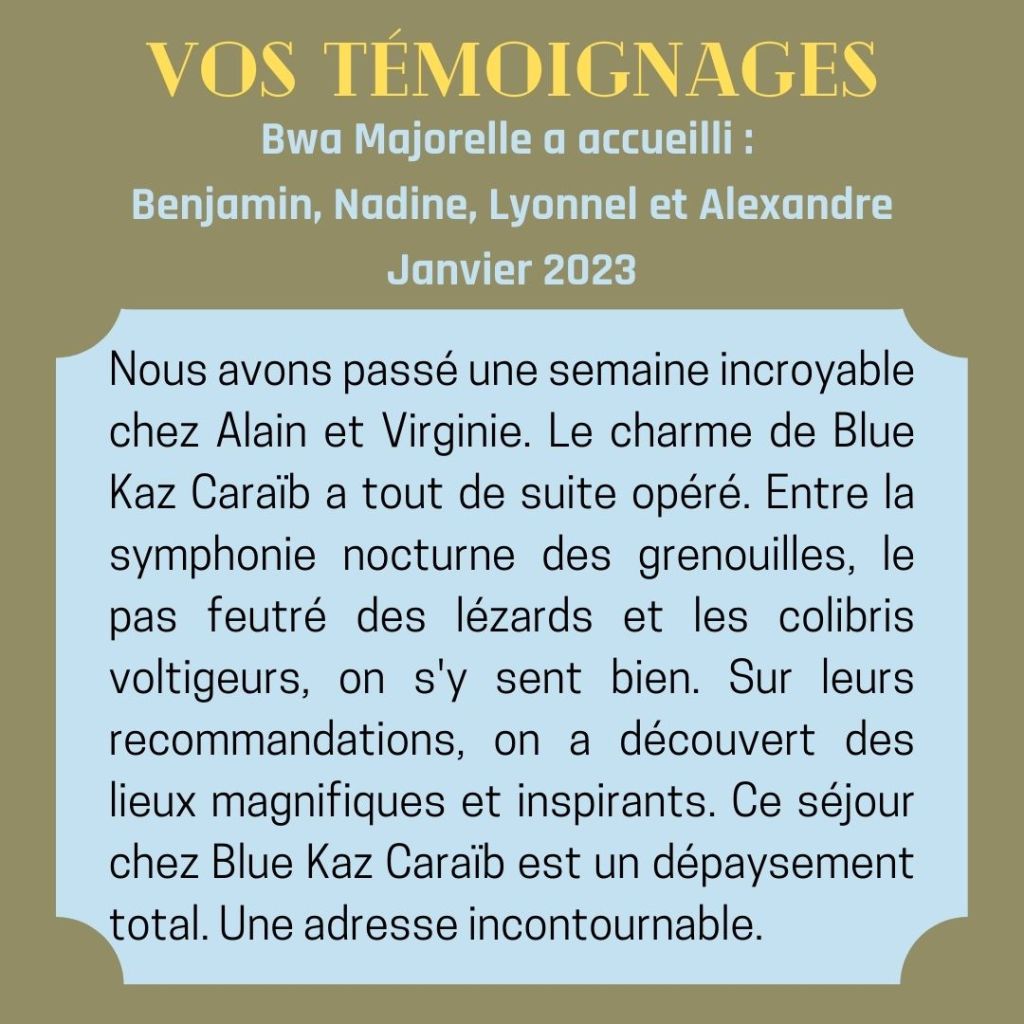 VOS TÉMOIGNAGES

Bwa Majorelle a accueilli :
Benjamin, Nadine, Lyonnel et Alexandre
Janvier 2023

Nous avons passé une semaine incroyable chez Alain et Virginie. Le charme de Blue Kaz Caraïb a tout de suite opéré. Entre la symphonie nocturne des grenouilles, le pas feutré des lézards et les colibris voltigeurs, on s'y sent bien. Sur leurs recommandations, on a découvert des lieux magnifiques et inspirants. Ce séjour chez Blue Kaz Caraïb est un dépaysement total. Une adresse incontournable.